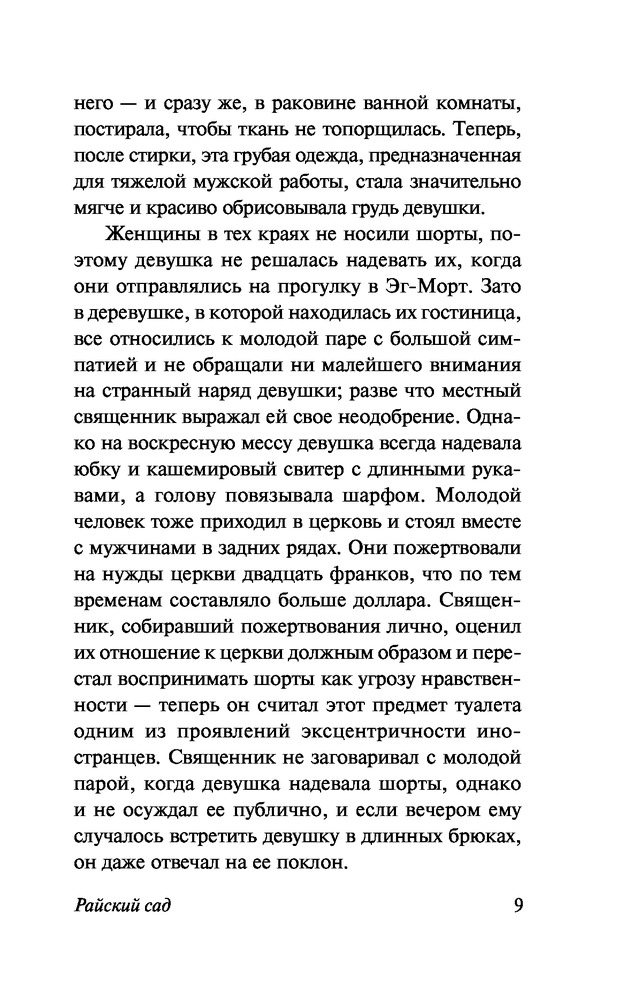 него — и сразу же, в раковине ванной комнаты, постирала, чтобы ткань не топорщилась. Теперь, после стирки, эта грубая одежда, предназначенная для тяжелой мужской работы, стала значительно мягче и красиво обрисовывала грудь девушки.

Женщины в тех краях не носили шорты, поэтому девушка не решалась надевать их, когда они отправлялись на прогулку в Эг-Морт. Зато в деревушке, в которой находилась их гостиница, все относились к молодой паре с большой симпатией и не обращали ни малейшего внимания на странный наряд девушки; разве что местный священник выражал ей свое неодобрение. Однако на воскресную мессу девушка всегда надевала юбку и кашемировый свитер с длинными рукавами, а голову повязывала шарфом. Молодой человек тоже приходил в церковь и стоял вместе с мужчинами в задних рядах. Они пожертвовали на нужды церкви двадцать франков, что по тем временам составляло больше доллара. Священник, собиравший пожертвования лично, оценил их отношение к церкви должным образом и перестал воспринимать шорты как угрозу нравственности — теперь он считал этот предмет туалета одним из проявлений эксцентричности иностранцев. Священник не заговаривал с молодой парой, когда девушка надевала шорты, однако и не осуждал ее публично, и если вечером ему случалось встретить девушку в длинных брюках, он даже отвечал на ее поклон.

Райский сад 9